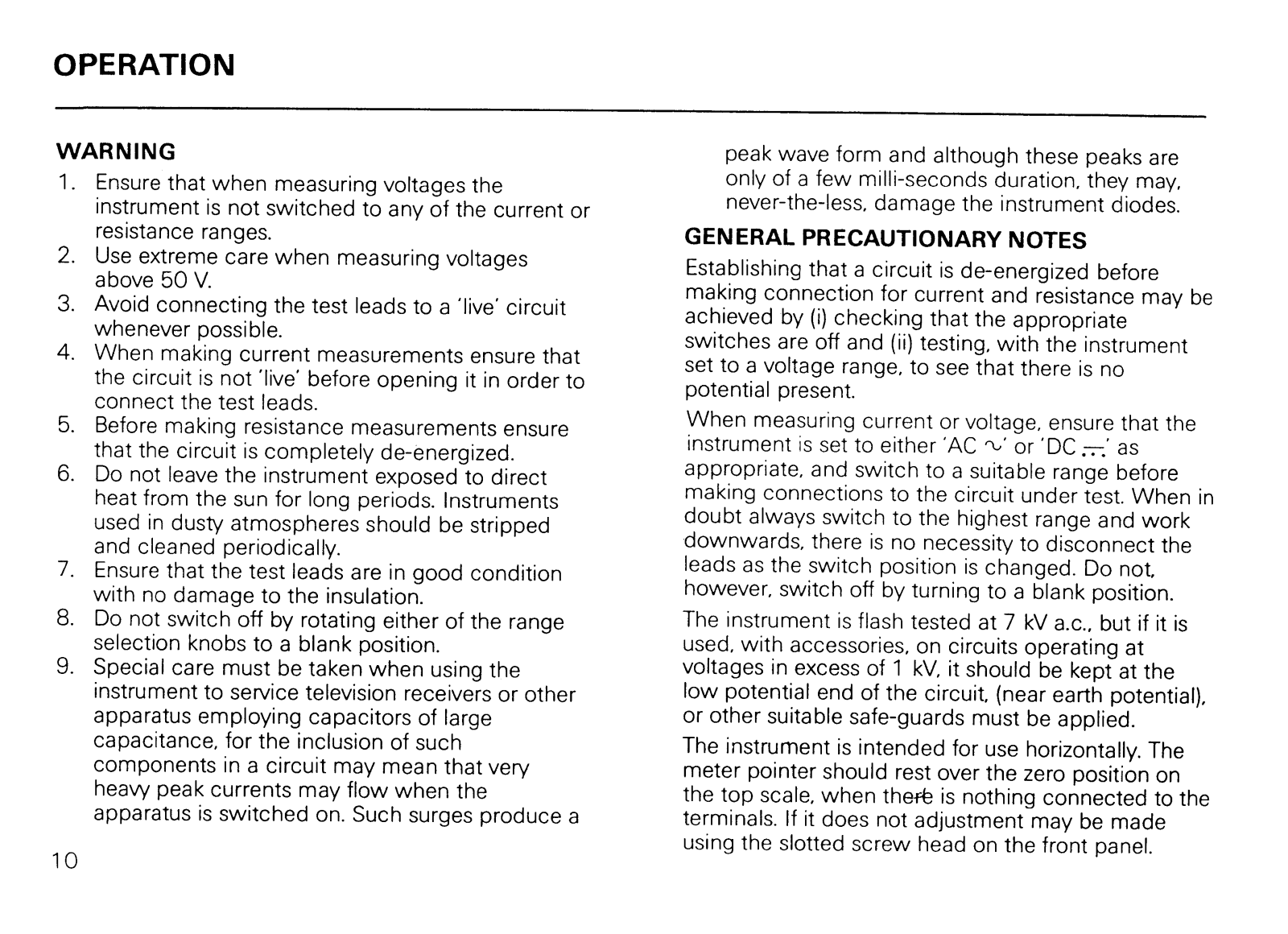 OPERATION

WARNING

1. Ensure that when measuring voltages the instrument is not switched to any of the current or resistance ranges.
2. Use extreme care when measuring voltages above 50 V.
3. Avoid connecting the test leads to a 'live' circuit whenever possible.
4. When making current measurements ensure that the circuit is not 'live' before opening it in order to connect the test leads.
5. Before making resistance measurements ensure that the circuit is completely de-energized.
6. Do not leave the instrument exposed to direct heat from the sun for long periods. Instruments used in dusty atmospheres should be stripped and cleaned periodically.
7. Ensure that the test leads are in good condition with no damage to the insulation.
8. Do not switch off by rotating either of the range selection knobs to a blank position.
9. Special care must be taken when using the instrument to service television receivers or other apparatus employing capacitors of large capacitance, for the inclusion of such components in a circuit may mean that very heavy peak currents may flow when the apparatus is switched on. Such surges produce a peak wave form and although these peaks are only of a few milli-seconds duration, they may, never-the-less, damage the instrument diodes.

10

GENERAL PRECAUTIONARY NOTES

Establishing that a circuit is de-energized before making connection for current and resistance may be achieved by (i) checking that the appropriate switches are off and (ii) testing, with the instrument set to a voltage range, to see that there is no potential present.

When measuring current or voltage, ensure that the instrument is set to either 'AC ∿' or 'DC ⎓' as appropriate, and switch to a suitable range before making connections to the circuit under test. When in doubt always switch to the highest range and work downwards, there is no necessity to disconnect the leads as the switch position is changed. Do not, however, switch off by turning to a blank position.

The instrument is flash tested at 7 kV a.c., but if it is used, with accessories, on circuits operating at voltages in excess of 1 kV, it should be kept at the low potential end of the circuit, (near earth potential), or other suitable safe-guards must be applied.

The instrument is intended for use horizontally. The meter pointer should rest over the zero position on the top scale, when there is nothing connected to the terminals. If it does not adjustment may be made using the slotted screw head on the front panel.